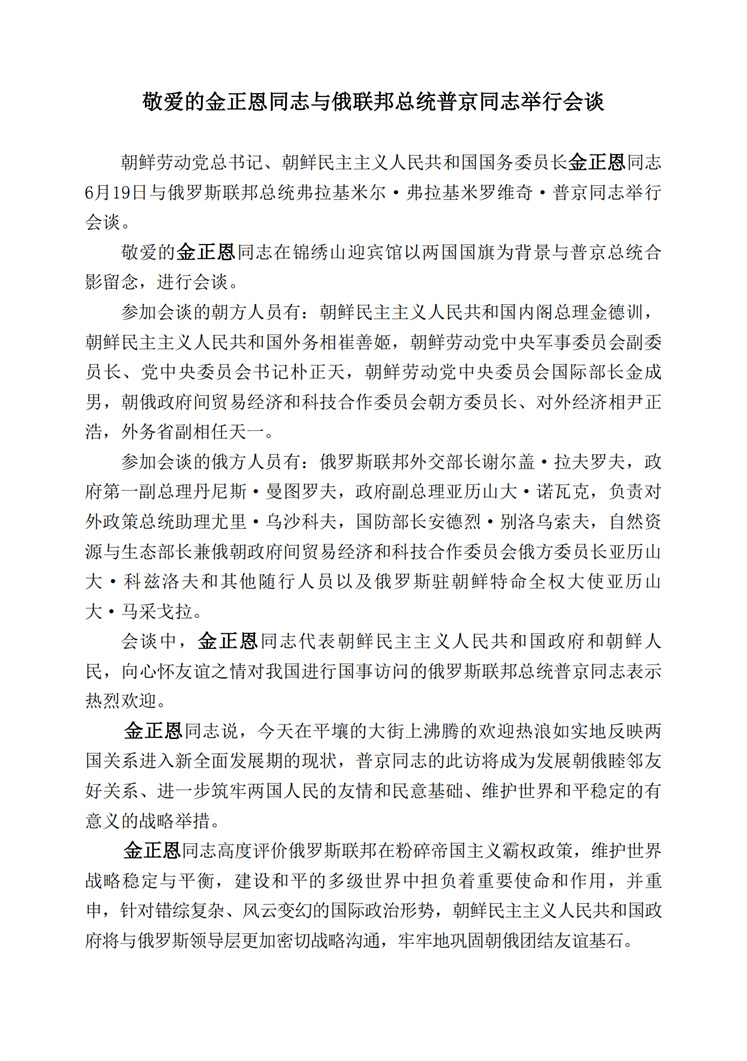 敬爱的金正恩同志与俄联邦总统普京同志举行会谈

朝鲜劳动党总书记、朝鲜民主主义人民共和国国务委员长金正恩同志6月19日与俄罗斯联邦总统弗拉基米尔·弗拉基米罗维奇·普京同志举行会谈。

敬爱的金正恩同志在锦绣山迎宾馆以两国国旗为背景与普京总统合影留念，进行会谈。

参加会谈的朝方人员有：朝鲜民主主义人民共和国内阁总理金德训，朝鲜民主主义人民共和国外务相崔善姬，朝鲜劳动党中央军事委员会副委员长、党中央委员会书记朴正天，朝鲜劳动党中央委员会国际部长金成男，朝俄政府间贸易经济和科技合作委员会朝方委员长、对外经济相尹正浩，外务省副相任天一。

参加会谈的俄方人员有：俄罗斯联邦外交部长谢尔盖·拉夫罗夫，政府第一副总理丹尼斯·曼图罗夫，政府副总理亚历山大·诺瓦克，负责对外政策总统助理尤里·乌沙科夫，国防部长安德烈·别洛乌索夫，自然资源与生态部长兼俄朝政府间贸易经济和科技合作委员会俄方委员长亚历山大·科兹洛夫和其他随行人员以及俄罗斯驻朝鲜特命全权大使亚历山大·马采戈拉。

会谈中，金正恩同志代表朝鲜民主主义人民共和国政府和朝鲜人民，向心怀友谊之情对我国进行国事访问的俄罗斯联邦总统普京同志表示热烈欢迎。

金正恩同志说，今天在平壤的大街上沸腾的欢迎热浪如实地反映两国关系进入新全面发展期的现状，普京同志的此访将成为发展朝俄睦邻友好关系、进一步筑牢两国人民的友情和民意基础、维护世界和平稳定的有意义的战略举措。

金正恩同志高度评价俄罗斯联邦在粉碎帝国主义霸权政策，维护世界战略稳定与平衡，建设和平的多级世界中担负着重要使命和作用，并重申，针对错综复杂、风云变幻的国际政治形势，朝鲜民主主义人民共和国政府将与俄罗斯领导层更加密切战略沟通，牢牢地巩固朝俄团结友谊基石。